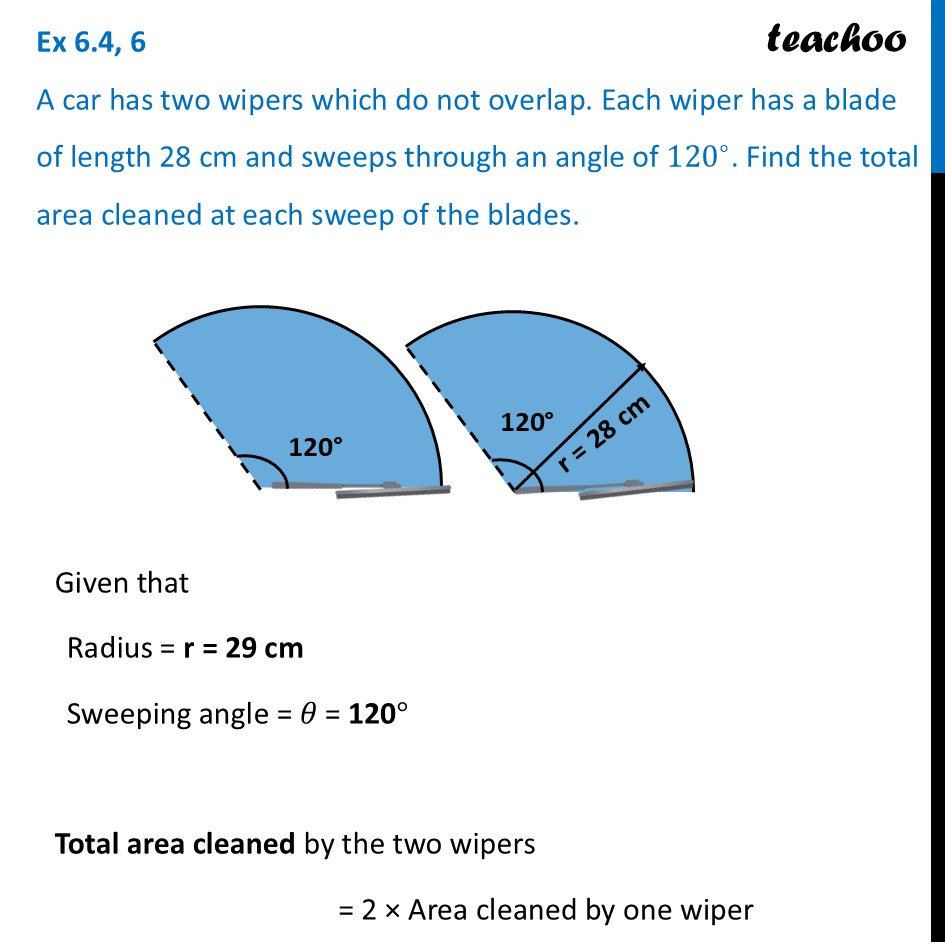 Ex 6.4, 6

teachoo

A car has two wipers which do not overlap. Each wiper has a blade of length 28 cm and sweeps through an angle of 120°. Find the total area cleaned at each sweep of the blades.

120°

120°

r = 28 cm

Given that

Radius = r = 29 cm

Sweeping angle = $\theta$ = 120°

Total area cleaned by the two wipers

= 2 × Area cleaned by one wiper